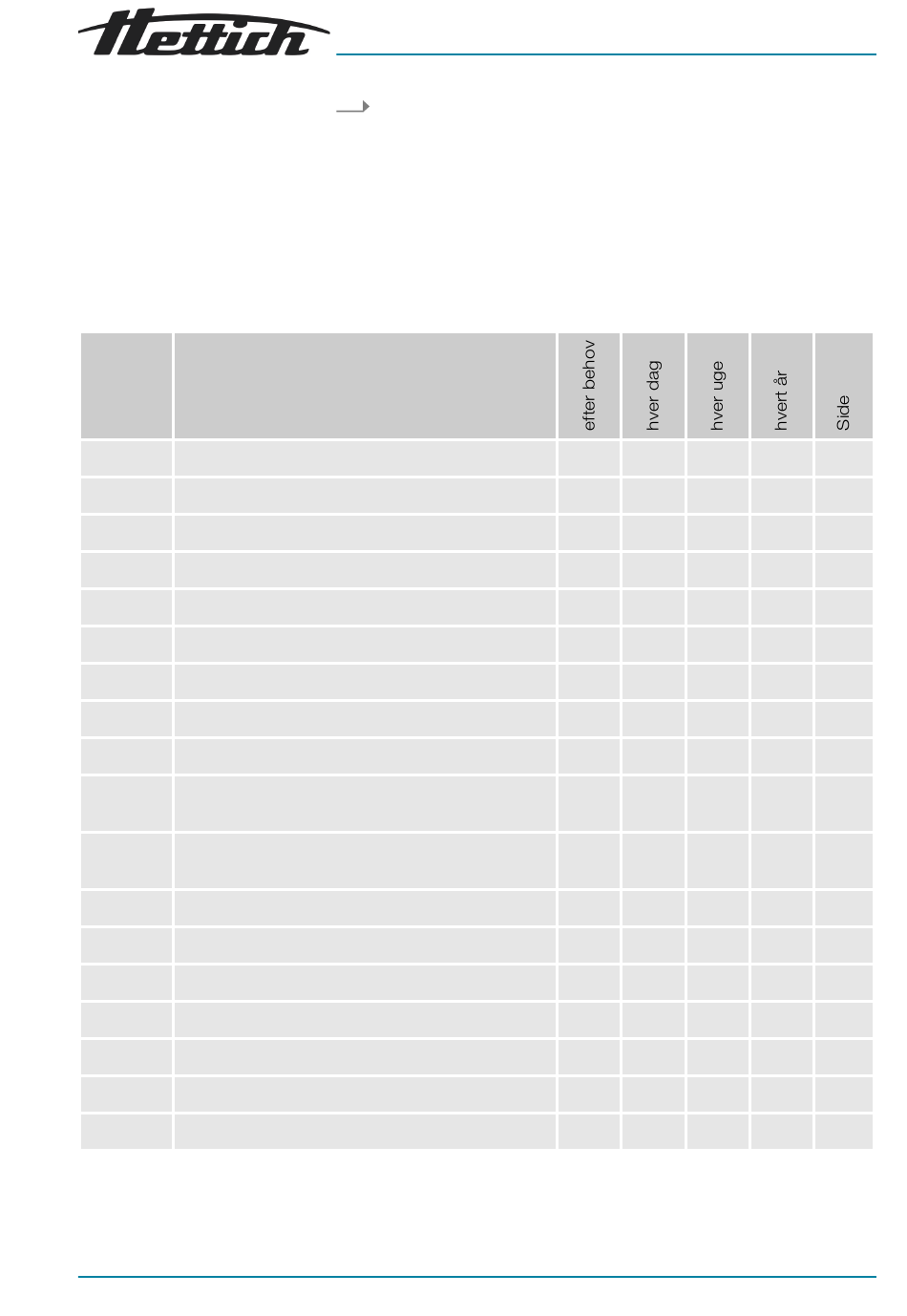 Hettich

| | | efter behov | hver dag | hver uge | hvert år | Side |
|---|---|---|---|---|---|---|
| | | | | | | |
| | | | | | | |
| | | | | | | |
| | | | | | | |
| | | | | | | |
| | | | | | | |
| | | | | | | |
| | | | | | | |
| | | | | | | |
| | | | | | | |
| | | | | | | |
| | | | | | | |
| | | | | | | |
| | | | | | | |
| | | | | | | |
| | | | | | | |
| | | | | | | |
| | | | | | | |